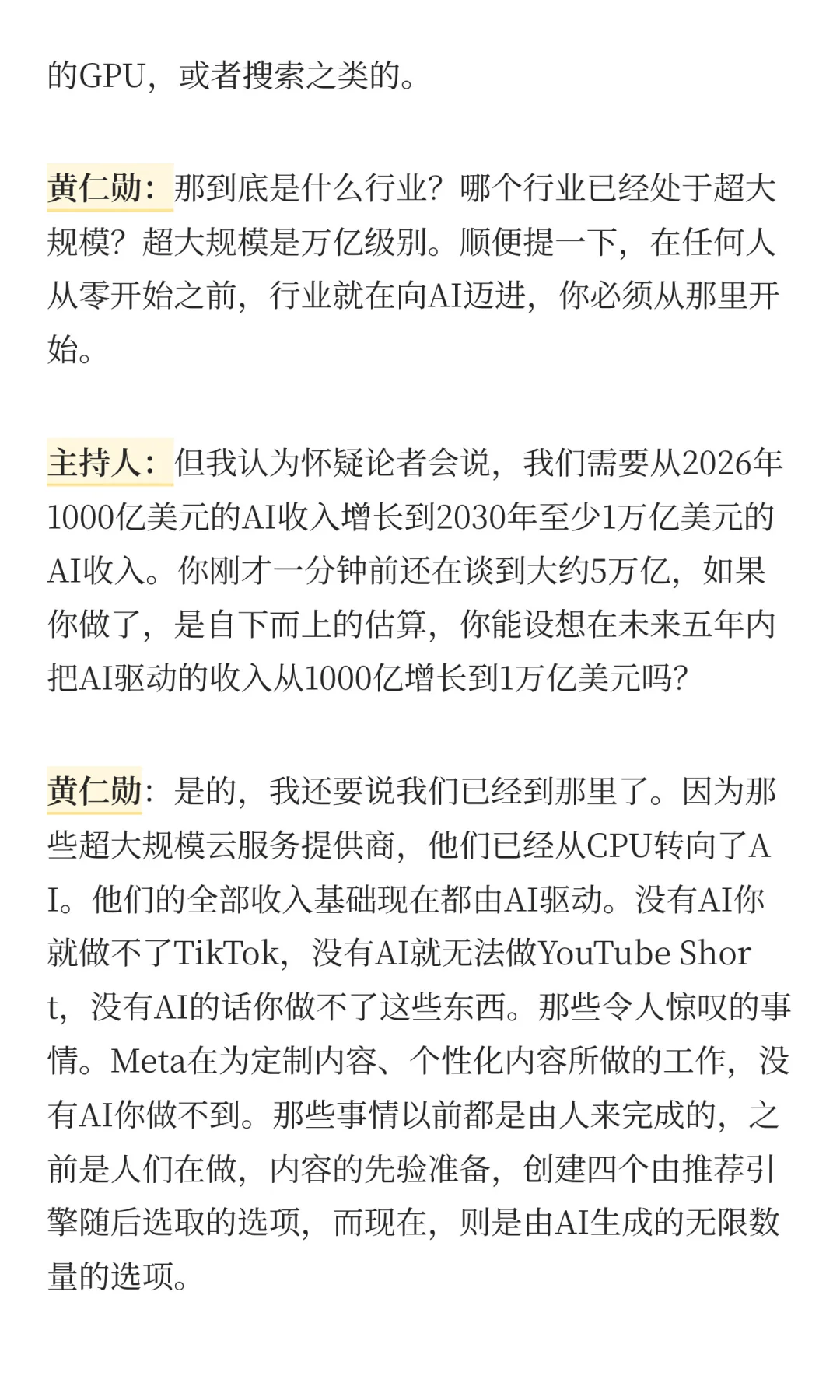 的GPU，或者搜索之类的。

黄仁勋：那到底是什么行业？哪个行业已经处于超大规模？超大规模是万亿级别。顺便提一下，在任何人从零开始之前，行业就在向AI迈进，你必须从那里开始。

主持人：但我认为怀疑论者会说，我们需要从2026年1000亿美元的AI收入增长到2030年至少1万亿美元的AI收入。你刚才一分钟前还在谈到大约5万亿，如果你做了，是自下而上的估算，你能设想在未来五年内把AI驱动的收入从1000亿增长到1万亿美元吗？

黄仁勋：是的，我还要说我们已经到那里了。因为那些超大规模云服务提供商，他们已经从CPU转向了AI。他们的全部收入基础现在都由AI驱动。没有AI你就做不了TikTok，没有AI就无法做YouTube Short，没有AI的话你做不了这些东西。那些令人惊叹的事情。Meta在为定制内容、个性化内容所做的工作，没有AI你做不到。那些事情以前都是由人来完成的，之前是人们在做，内容的先验准备，创建四个由推荐引擎随后选取的选项，而现在，则是由AI生成的无限数量的选项。